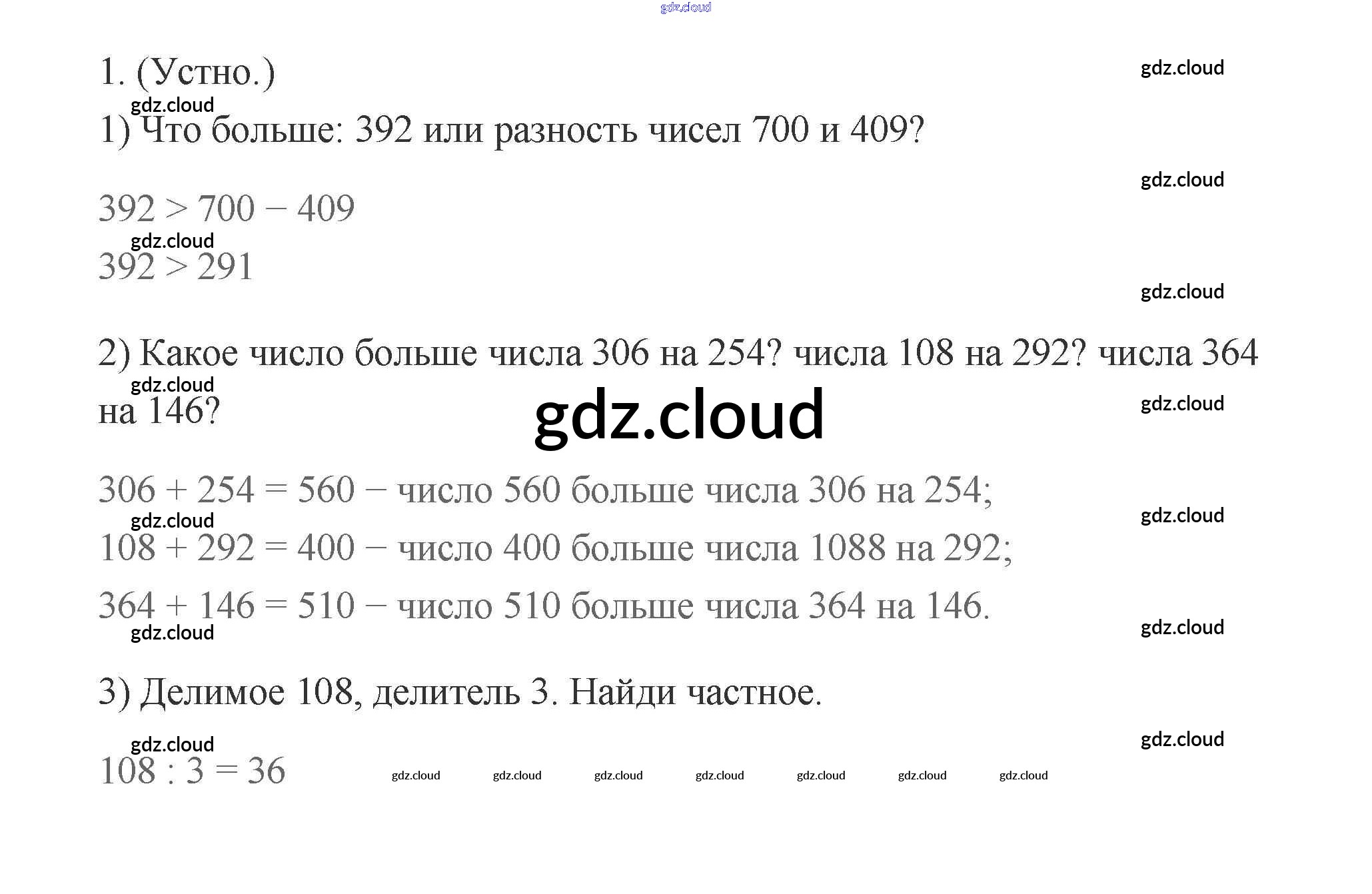 gdz.cloud

1. (Устно.)

gdz.cloud

gdz.cloud

1) Что больше: 392 или разность чисел 700 и 409?

gdz.cloud

$392 > 700 - 409$

gdz.cloud

$392 > 291$

gdz.cloud

2) Какое число больше числа 306 на 254? числа 108 на 292? числа 364 на 146?

gdz.cloud

gdz.cloud

gdz.cloud

$306 + 254 = 560$ – число 560 больше числа 306 на 254;

gdz.cloud

gdz.cloud

$108 + 292 = 400$ – число 400 больше числа 1088 на 292;

$364 + 146 = 510$ – число 510 больше числа 364 на 146.

gdz.cloud

gdz.cloud

3) Делимое 108, делитель 3. Найди частное.

gdz.cloud

gdz.cloud

$108 : 3 = 36$

gdz.cloud gdz.cloud gdz.cloud gdz.cloud gdz.cloud gdz.cloud gdz.cloud